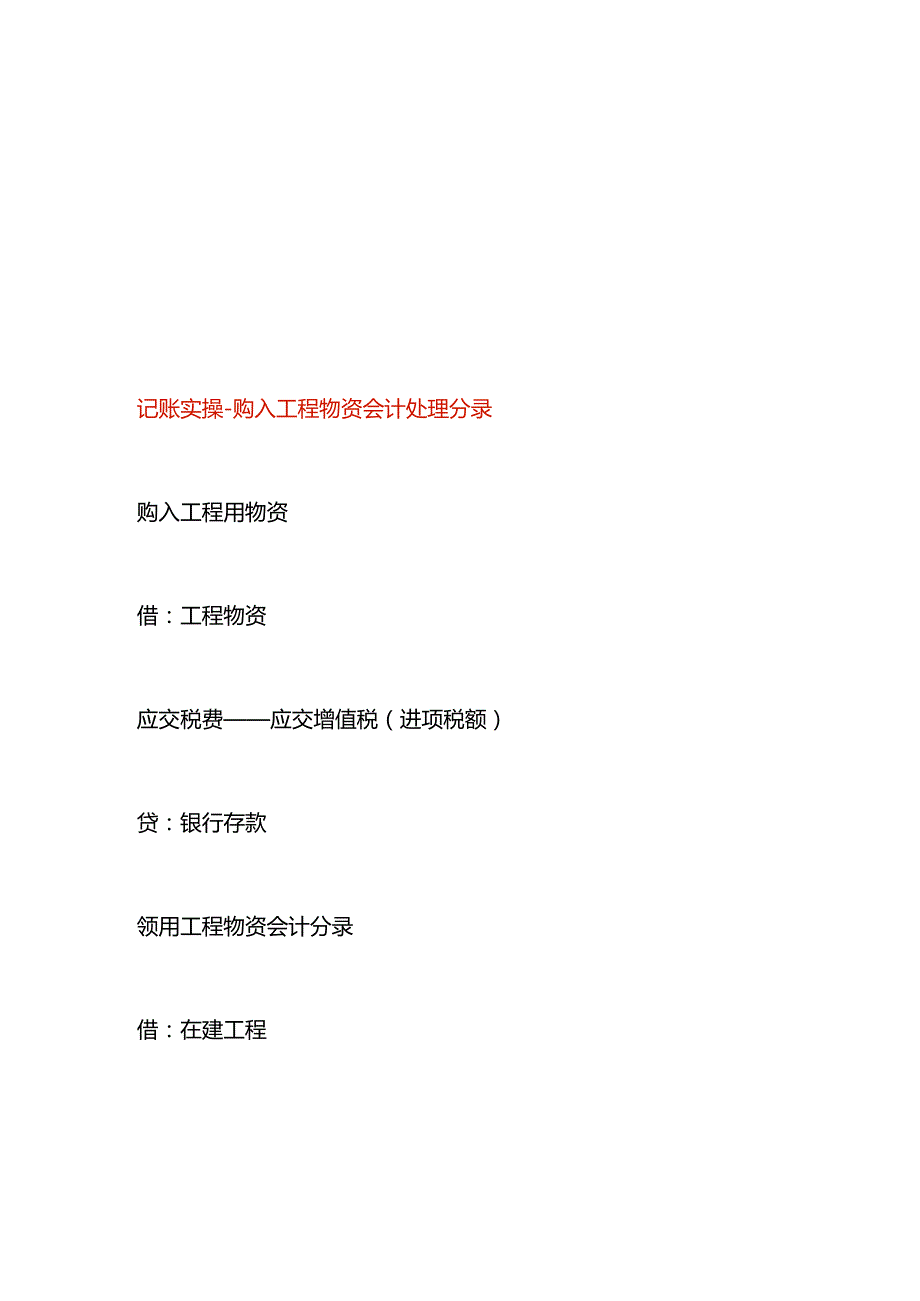 记账实操-购入工程物资会计处理分录

购入工程用物资

借：工程物资

应交税费——应交增值税（进项税额）

贷：银行存款

领用工程物资会计分录

借：在建工程